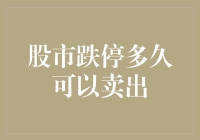 股市跌停多久可以卖出